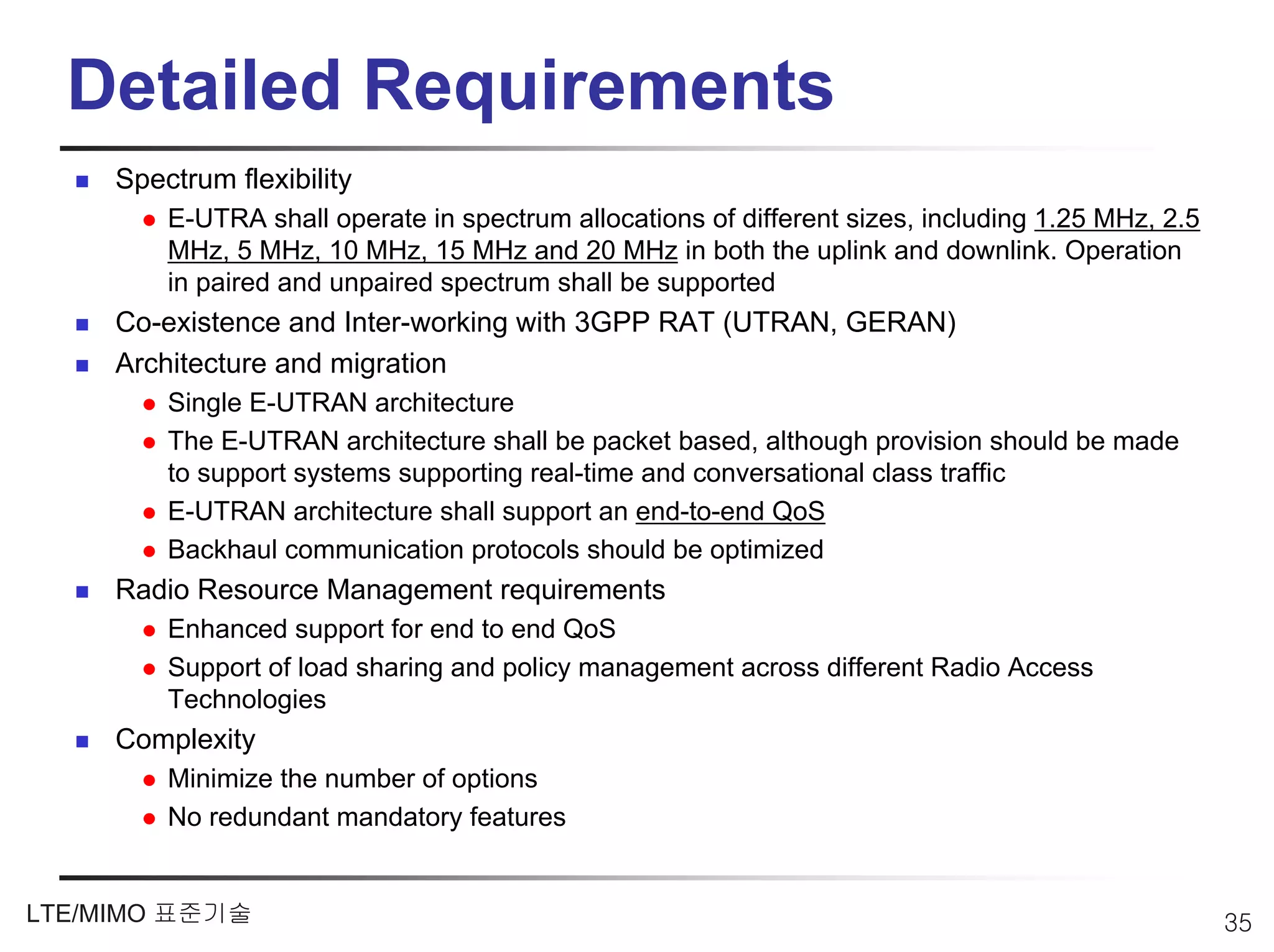 Detailed Requirements

- Spectrum flexibility
  - E-UTRA shall operate in spectrum allocations of different sizes, including 1.25 MHz, 2.5 MHz, 5 MHz, 10 MHz, 15 MHz and 20 MHz in both the uplink and downlink. Operation in paired and unpaired spectrum shall be supported
- Co-existence and Inter-working with 3GPP RAT (UTRAN, GERAN)
- Architecture and migration
  - Single E-UTRAN architecture
  - The E-UTRAN architecture shall be packet based, although provision should be made to support systems supporting real-time and conversational class traffic
  - E-UTRAN architecture shall support an end-to-end QoS
  - Backhaul communication protocols should be optimized
- Radio Resource Management requirements
  - Enhanced support for end to end QoS
  - Support of load sharing and policy management across different Radio Access Technologies
- Complexity
  - Minimize the number of options
  - No redundant mandatory features

LTE/MIMO 표준기술

35